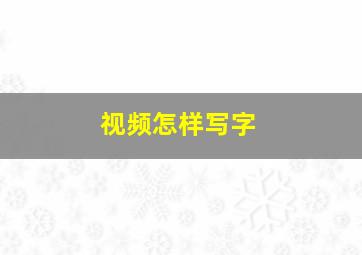 视频怎样写字